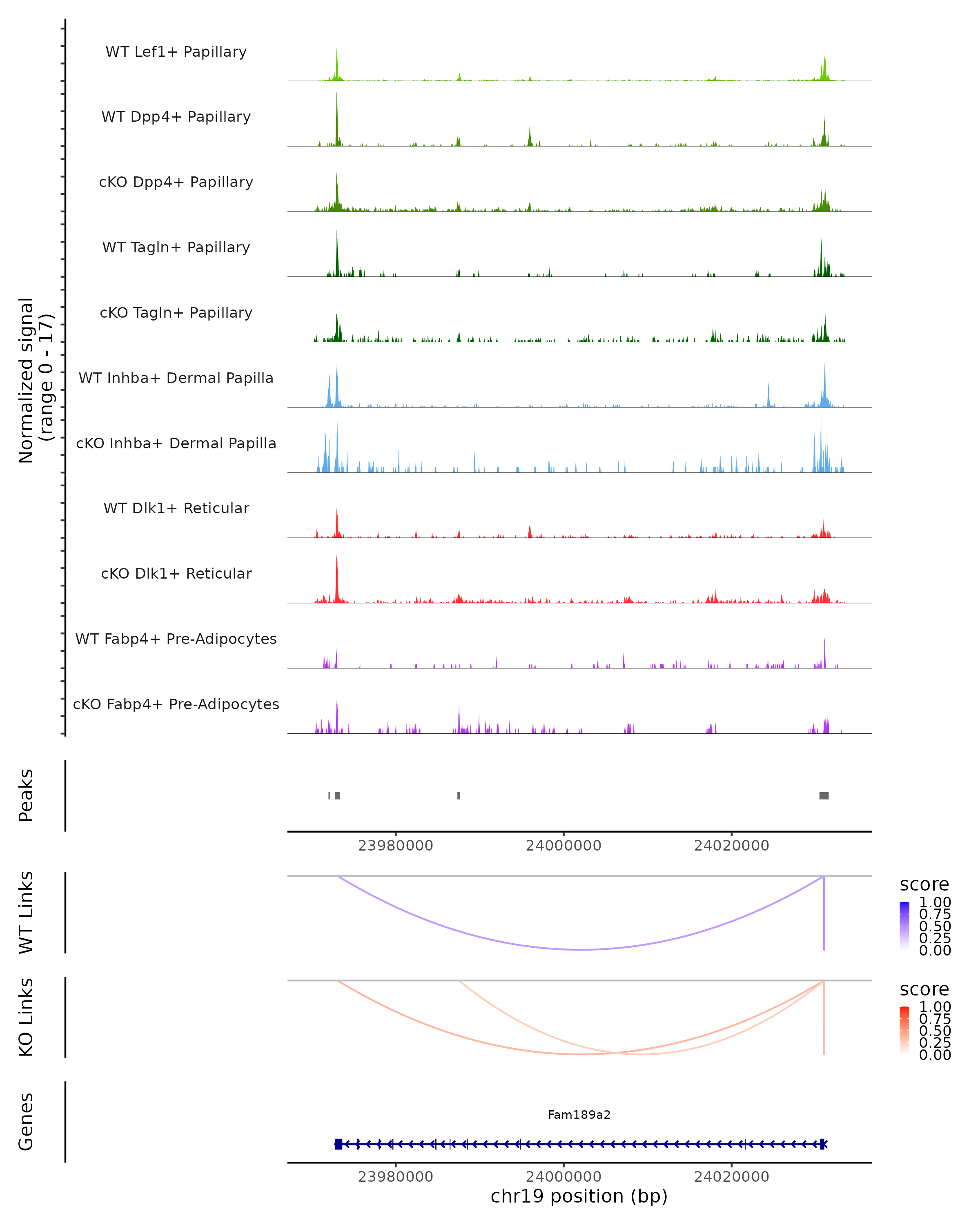 Normalized signal
(range 0 - 17)

WT Lef1+ Papillary
WT Dpp4+ Papillary
cKO Dpp4+ Papillary
WT Tagln+ Papillary
cKO Tagln+ Papillary
WT Inhba+ Dermal Papilla
cKO Inhba+ Dermal Papilla
WT Dlk1+ Reticular
cKO Dlk1+ Reticular
WT Fabp4+ Pre-Adipocytes
cKO Fabp4+ Pre-Adipocytes

Peaks

23980000 24000000 24020000

WT Links

score
1.00
0.75
0.50
0.25
0.00

KO Links

score
1.00
0.75
0.50
0.25
0.00

Genes

Fam189a2

23980000 24000000 24020000
chr19 position (bp)